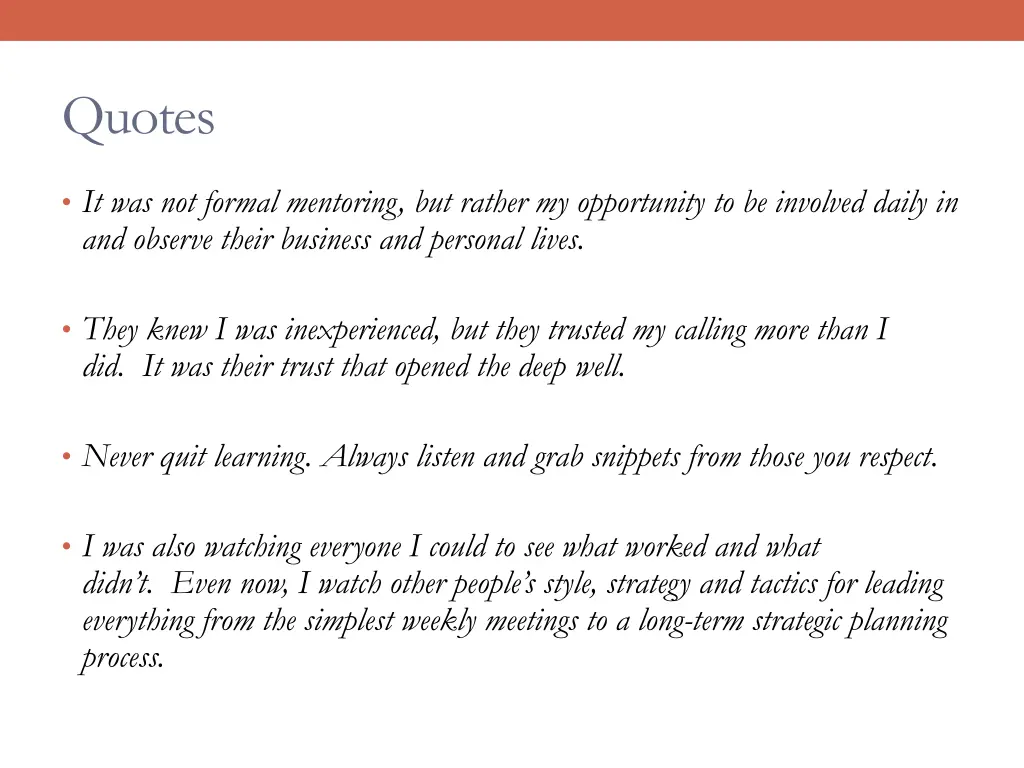 Quotes

• It was not formal mentoring, but rather my opportunity to be involved daily in and observe their business and personal lives.

• They knew I was inexperienced, but they trusted my calling more than I did. It was their trust that opened the deep well.

• Never quit learning. Always listen and grab snippets from those you respect.

• I was also watching everyone I could to see what worked and what didn't. Even now, I watch other people's style, strategy and tactics for leading everything from the simplest weekly meetings to a long-term strategic planning process.